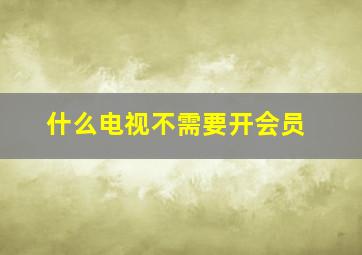 什么电视不需要开会员